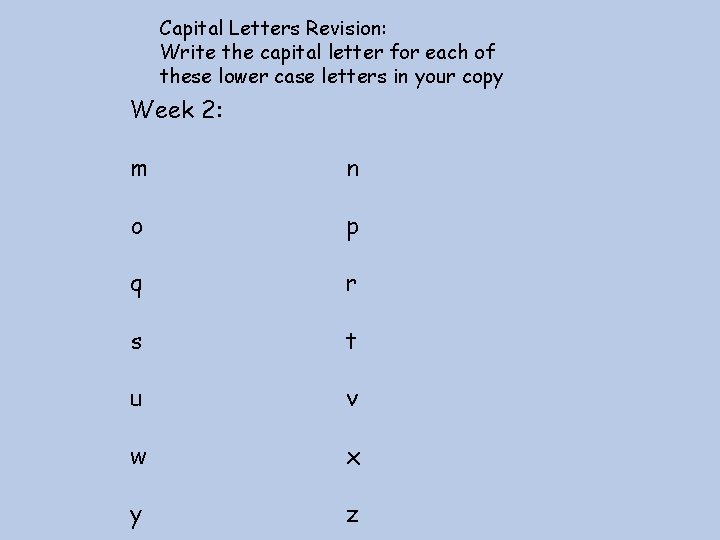 Capital Letters Revision:
Write the capital letter for each of these lower case letters in your copy

Week 2:

m

o

q

s

u

w

y

n

p

r

t

v

x

z